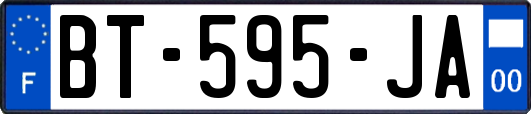 F
BT-595-JA
00